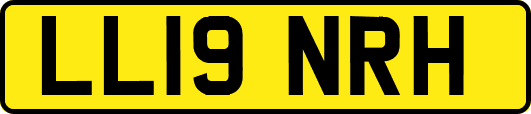 LL19 NRH